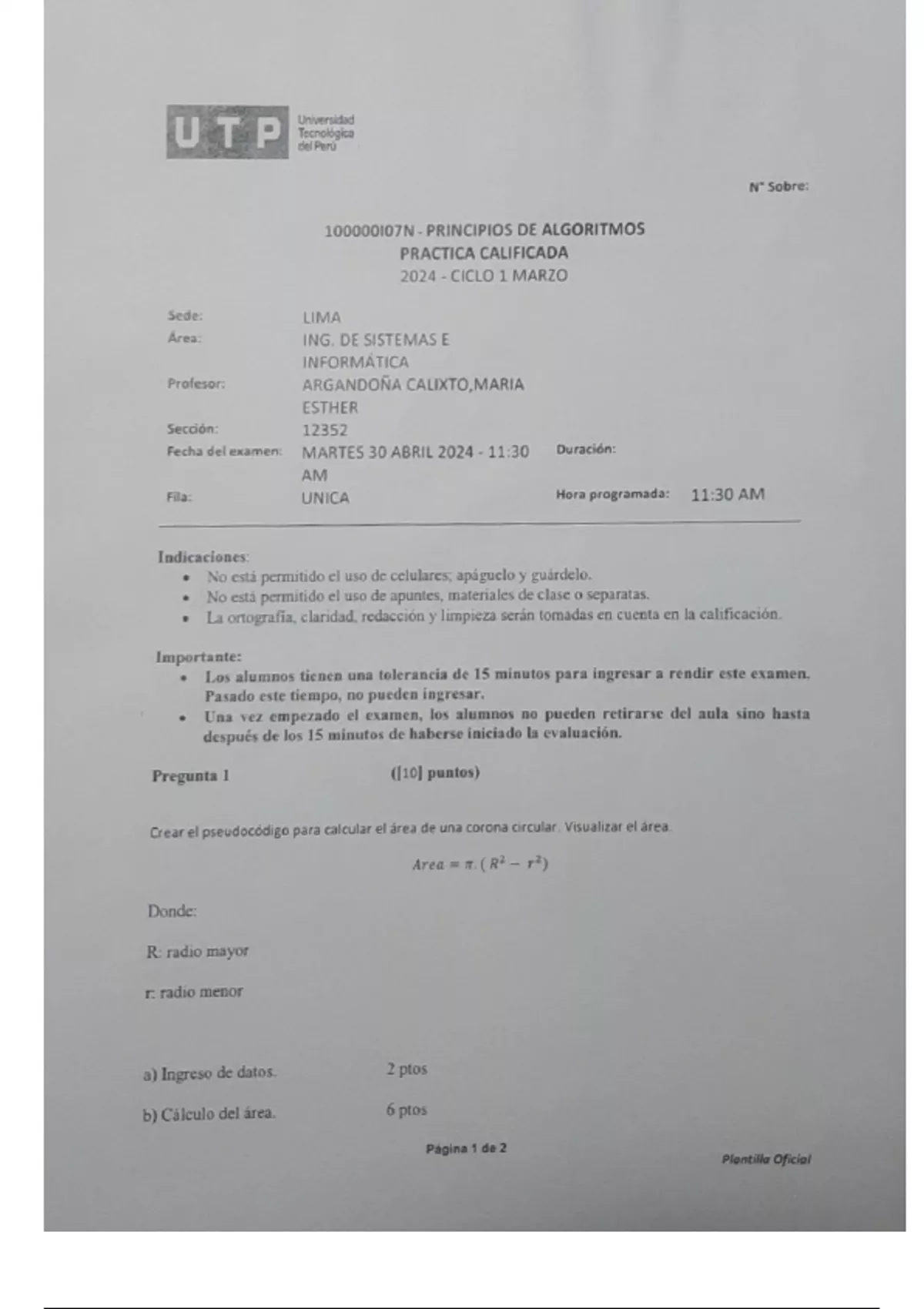 UTP Universidad Tecnológica del Perú

N° Sobre:

100000I07N - PRINCIPIOS DE ALGORITMOS
PRACTICA CALIFICADA
2024 - CICLO 1 MARZO

Sede: LIMA
Área: ING. DE SISTEMAS E INFORMÁTICA
Profesor: ARGANDOÑA CALIXTO,MARIA ESTHER
Sección: 12352
Fecha del examen: MARTES 30 ABRIL 2024 - 11:30 AM
Duración:
Fila: UNICA
Hora programada: 11:30 AM

Indicaciones:
• No está permitido el uso de celulares; apáguelo y guárdelo.
• No está permitido el uso de apuntes, materiales de clase o separatas.
• La ortografía, claridad, redacción y limpieza serán tomadas en cuenta en la calificación.

Importante:
• Los alumnos tienen una tolerancia de 15 minutos para ingresar a rendir este examen. Pasado este tiempo, no pueden ingresar.
• Una vez empezado el examen, los alumnos no pueden retirarse del aula sino hasta después de los 15 minutos de haberse iniciado la evaluación.

Pregunta 1 ([10] puntos)

Crear el pseudocódigo para calcular el área de una corona circular. Visualizar el área.

$Area = \pi.(R^2 - r^2)$

Donde:

R: radio mayor

r: radio menor

a) Ingreso de datos. 2 ptos

b) Cálculo del área. 6 ptos

Página 1 de 2

Plantilla Oficial